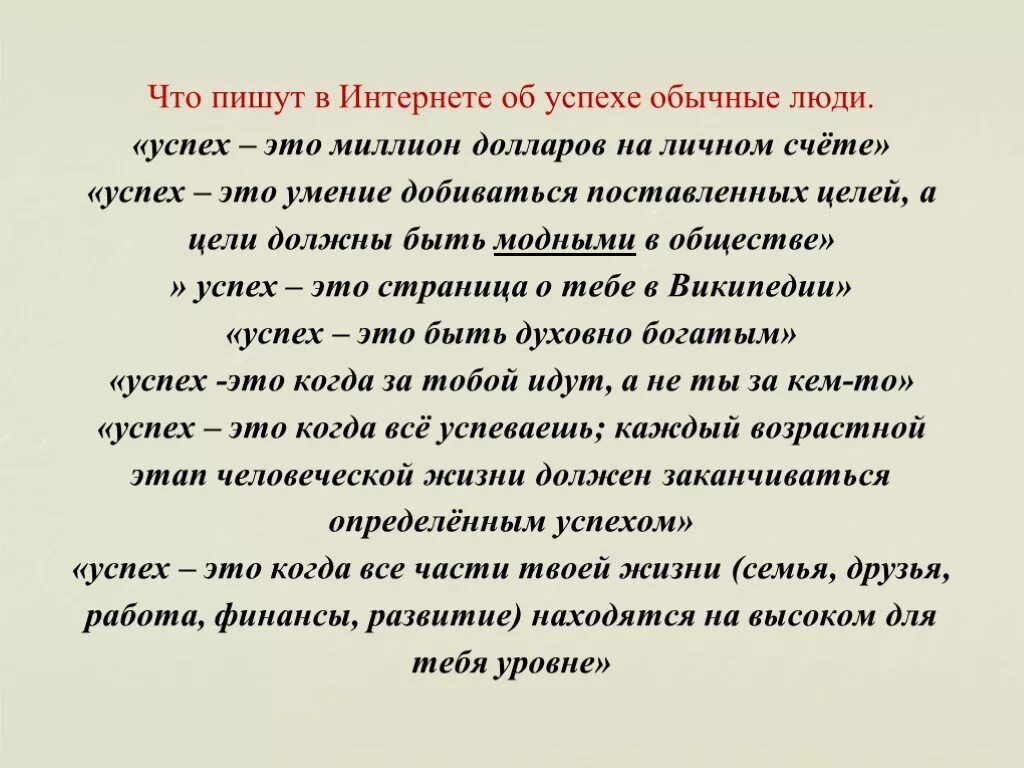 Что пишут в Интернете об успехе обычные люди.
«успех – это миллион долларов на личном счёте»
«успех – это умение добиваться поставленных целей, а цели должны быть модными в обществе»
» успех – это страница о тебе в Википедии»
«успех – это быть духовно богатым»
«успех -это когда за тобой идут, а не ты за кем-то»
«успех – это когда всё успеваешь; каждый возрастной этап человеческой жизни должен заканчиваться определённым успехом»
«успех – это когда все части твоей жизни (семья, друзья, работа, финансы, развитие) находятся на высоком для тебя уровне»